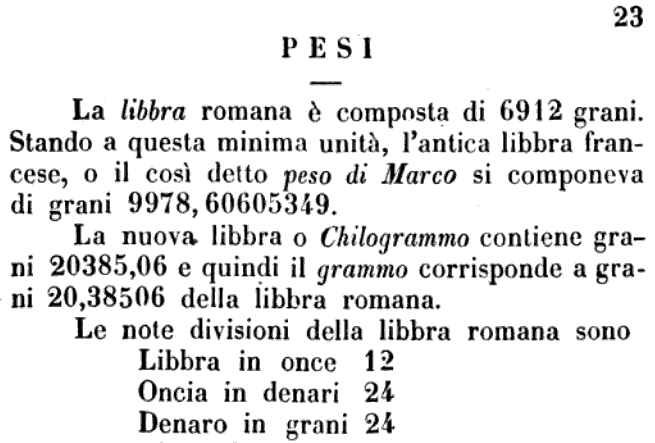 23

PESI

La libbra romana è composta di 6912 grani. Stando a questa minima unità, l'antica libbra francese, o il così detto peso di Marco si componeva di grani 9978, 60605349.

La nuova libbra o Chilogrammo contiene grani 20385,06 e quindi il grammo corrisponde a grani 20,38506 della libbra romana.

Le note divisioni della libbra romana sono
Libbra in once 12
Oncia in denari 24
Denaro in grani 24